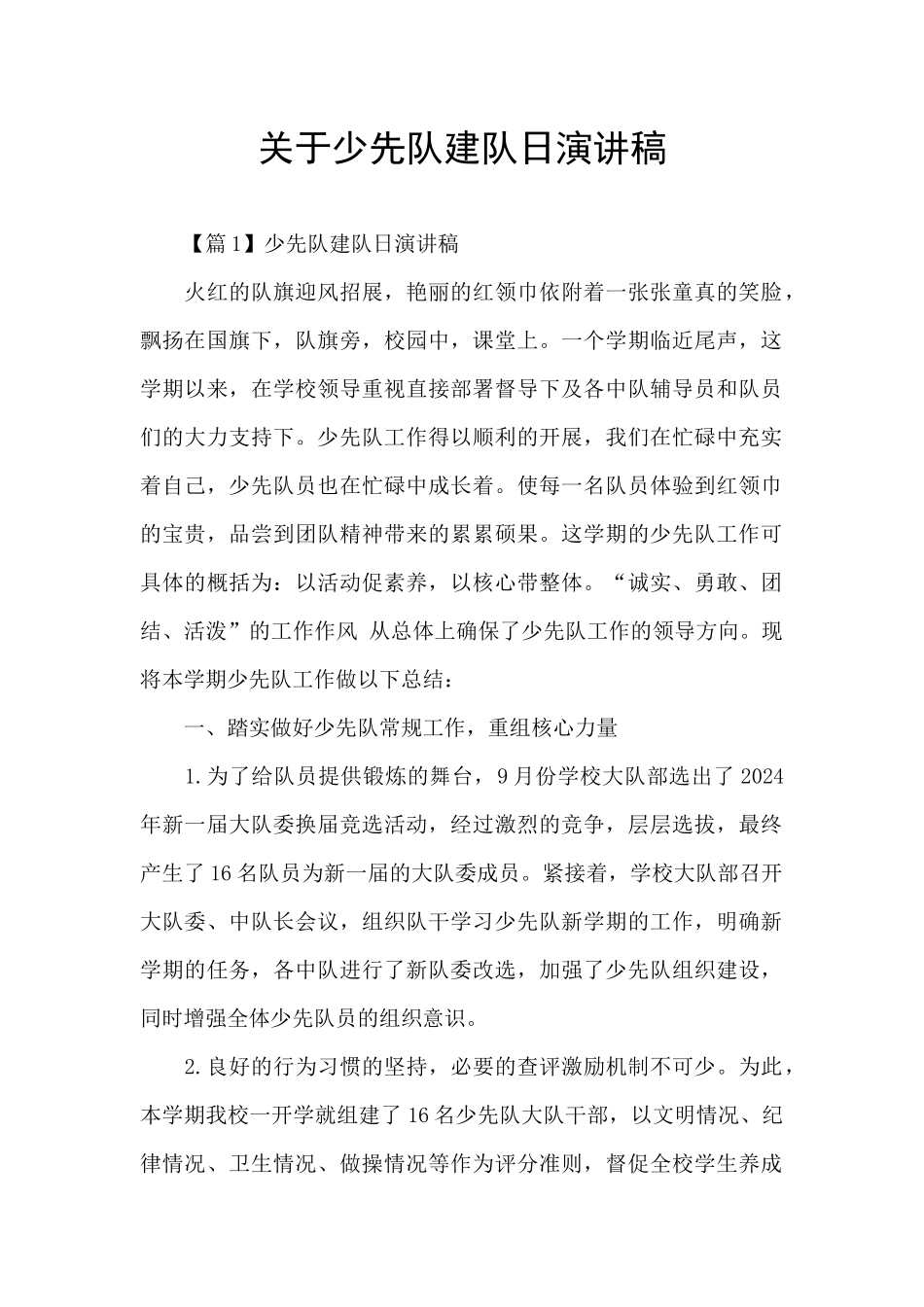 关于少先队建队日演讲稿

【篇1】少先队建队日演讲稿

火红的队旗迎风招展，艳丽的红领巾依附着一张张童真的笑脸，飘扬在国旗下，队旗旁，校园中，课堂上。一个学期临近尾声，这学期以来，在学校领导重视直接部署督导下及各中队辅导员和队员们的大力支持下。少先队工作得以顺利的开展，我们在忙碌中充实着自己，少先队员也在忙碌中成长着。使每一名队员体验到红领巾的宝贵，品尝到团队精神带来的累累硕果。这学期的少先队工作可具体的概括为：以活动促素养，以核心带整体。“诚实、勇敢、团结、活泼”的工作作风 从总体上确保了少先队工作的领导方向。现将本学期少先队工作做以下总结：

一、踏实做好少先队常规工作，重组核心力量

1.为了给队员提供锻炼的舞台，9月份学校大队部选出了2024年新一届大队委换届竞选活动，经过激烈的竞争，层层选拔，最终产生了16名队员为新一届的大队委成员。紧接着，学校大队部召开大队委、中队长会议，组织队干学习少先队新学期的工作，明确新学期的任务，各中队进行了新队委改选，加强了少先队组织建设，同时增强全体少先队员的组织意识。

2.良好的行为习惯的坚持，必要的查评激励机制不可少。为此，本学期我校一开学就组建了16名少先队大队干部，以文明情况、纪律情况、卫生情况、做操情况等作为评分准则，督促全校学生养成